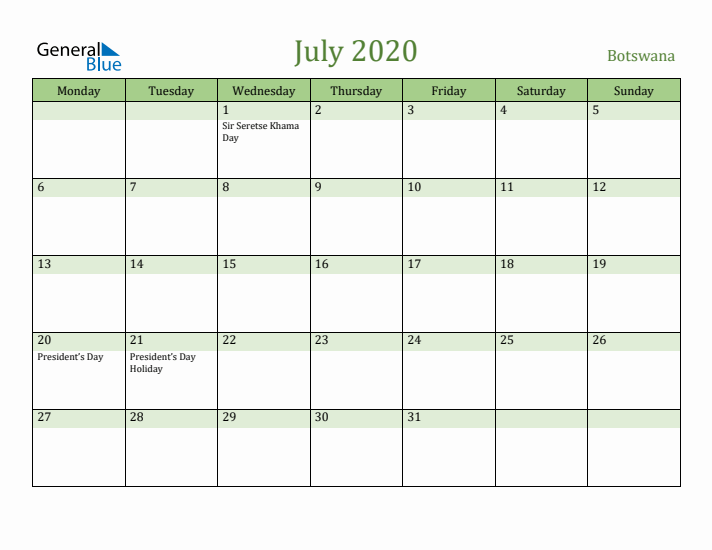 General Blue

July 2020

Botswana

| Monday | Tuesday | Wednesday | Thursday | Friday | Saturday | Sunday |
|---|---|---|---|---|---|---|
| | | 1 Sir Seretse Khama Day | 2 | 3 | 4 | 5 |
| 6 | 7 | 8 | 9 | 10 | 11 | 12 |
| 13 | 14 | 15 | 16 | 17 | 18 | 19 |
| 20 President's Day | 21 President's Day Holiday | 22 | 23 | 24 | 25 | 26 |
| 27 | 28 | 29 | 30 | 31 | | |